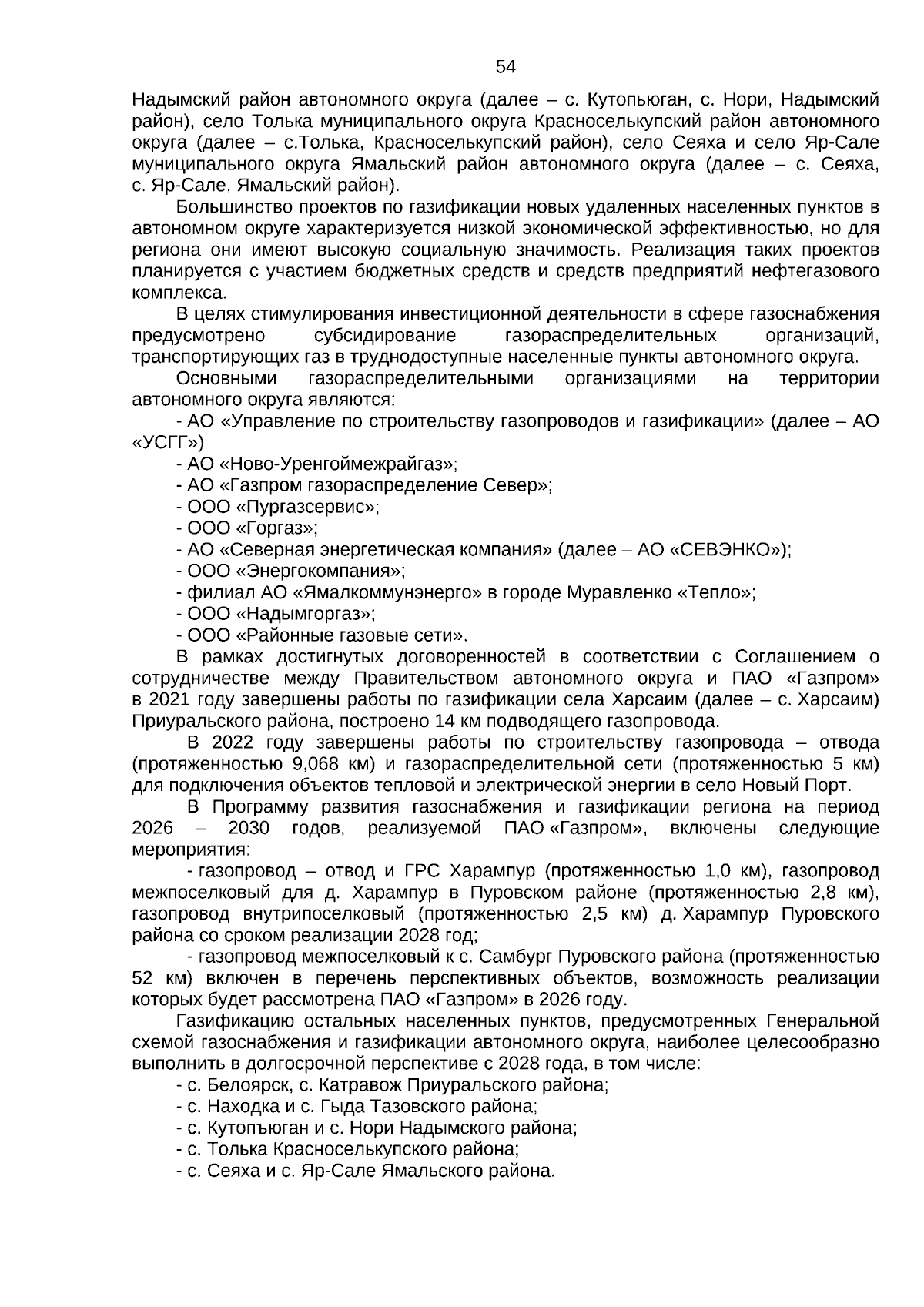 54

Надымский район автономного округа (далее – с. Кутопьюган, с. Нори, Надымский район), село Толька муниципального округа Красноселькупский район автономного округа (далее – с.Толька, Красноселькупский район), село Сеяха и село Яр-Сале муниципального округа Ямальский район автономного округа (далее – с. Сеяха, с. Яр-Сале, Ямальский район).

Большинство проектов по газификации новых удаленных населенных пунктов в автономном округе характеризуется низкой экономической эффективностью, но для региона они имеют высокую социальную значимость. Реализация таких проектов планируется с участием бюджетных средств и средств предприятий нефтегазового комплекса.

В целях стимулирования инвестиционной деятельности в сфере газоснабжения предусмотрено субсидирование газораспределительных организаций, транспортирующих газ в труднодоступные населенные пункты автономного округа.

Основными газораспределительными организациями на территории автономного округа являются:

- АО «Управление по строительству газопроводов и газификации» (далее – АО «УСГГ»)
- АО «Ново-Уренгоймежрайгаз»;
- АО «Газпром газораспределение Север»;
- ООО «Пургазсервис»;
- ООО «Горгаз»;
- АО «Северная энергетическая компания» (далее – АО «СЕВЭНКО»);
- ООО «Энергокомпания»;
- филиал АО «Ямалкоммунэнерго» в городе Муравленко «Тепло»;
- ООО «Надымгоргаз»;
- ООО «Районные газовые сети».

В рамках достигнутых договоренностей в соответствии с Соглашением о сотрудничестве между Правительством автономного округа и ПАО «Газпром» в 2021 году завершены работы по газификации села Харсаим (далее – с. Харсаим) Приуральского района, построено 14 км подводящего газопровода.

В 2022 году завершены работы по строительству газопровода – отвода (протяженностью 9,068 км) и газораспределительной сети (протяженностью 5 км) для подключения объектов тепловой и электрической энергии в село Новый Порт.

В Программу развития газоснабжения и газификации региона на период 2026 – 2030 годов, реализуемой ПАО «Газпром», включены следующие мероприятия:

- газопровод – отвод и ГРС Харампур (протяженностью 1,0 км), газопровод межпоселковый для д. Харампур в Пуровском районе (протяженностью 2,8 км), газопровод внутрипоселковый (протяженностью 2,5 км) д. Харампур Пуровского района со сроком реализации 2028 год;

- газопровод межпоселковый к с. Самбург Пуровского района (протяженностью 52 км) включен в перечень перспективных объектов, возможность реализации которых будет рассмотрена ПАО «Газпром» в 2026 году.

Газификацию остальных населенных пунктов, предусмотренных Генеральной схемой газоснабжения и газификации автономного округа, наиболее целесообразно выполнить в долгосрочной перспективе с 2028 года, в том числе:

- с. Белоярск, с. Катравож Приуральского района;
- с. Находка и с. Гыда Тазовского района;
- с. Кутопъюган и с. Нори Надымского района;
- с. Толька Красноселькупского района;
- с. Сеяха и с. Яр-Сале Ямальского района.